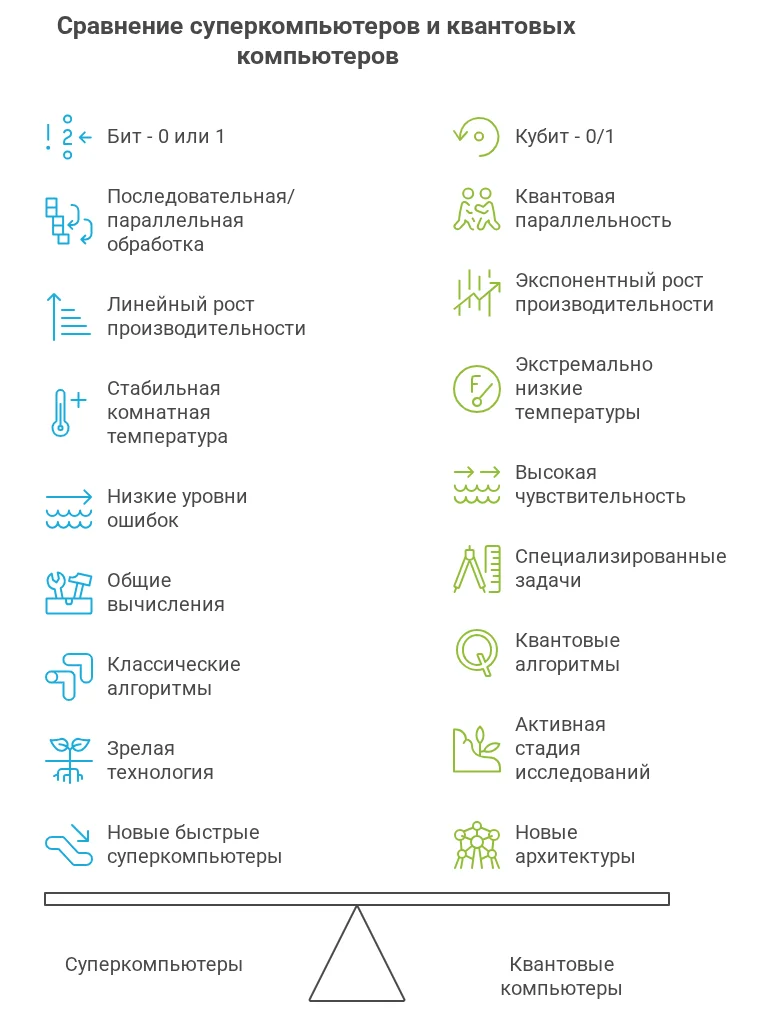 Сравнение суперкомпьютеров и квантовых компьютеров

Бит - 0 или 1

Последовательная/ параллельная обработка

Линейный рост производительности

Стабильная комнатная температура

Низкие уровни ошибок

Общие вычисления

Классические алгоритмы

Зрелая технология

Новые быстрые суперкомпьютеры

Кубит - 0/1

Квантовая параллельность

Экспонентный рост производительности

Экстремально низкие температуры

Высокая чувствительность

Специализированные задачи

Квантовые алгоритмы

Активная стадия исследований

Новые архитектуры

Суперкомпьютеры

Квантовые компьютеры